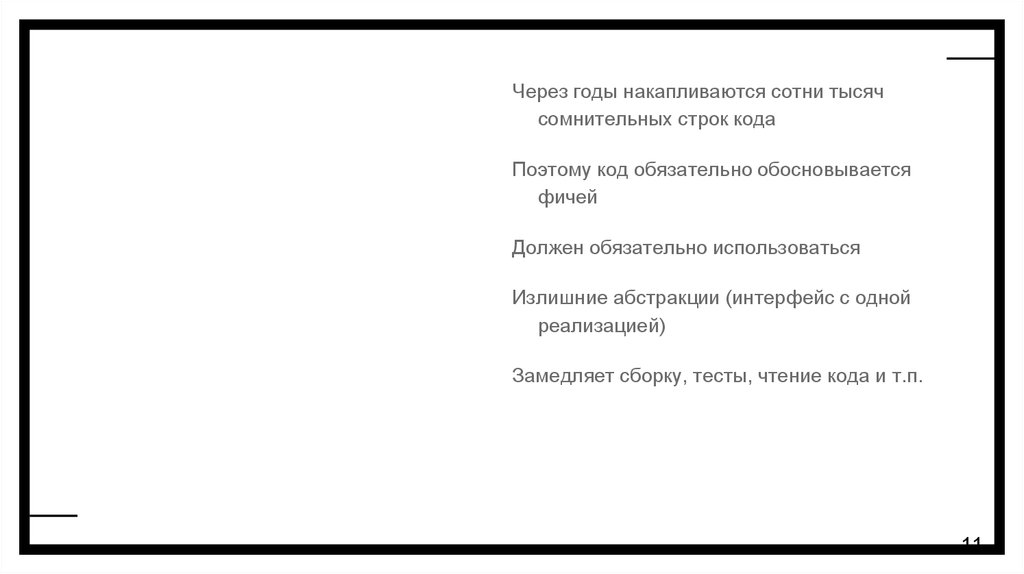 Через годы накапливаются сотни тысяч сомнительных строк кода

Поэтому код обязательно обосновывается фичей

Должен обязательно использоваться

Излишние абстракции (интерфейс с одной реализацией)

Замедляет сборку, тесты, чтение кода и т.п.

11